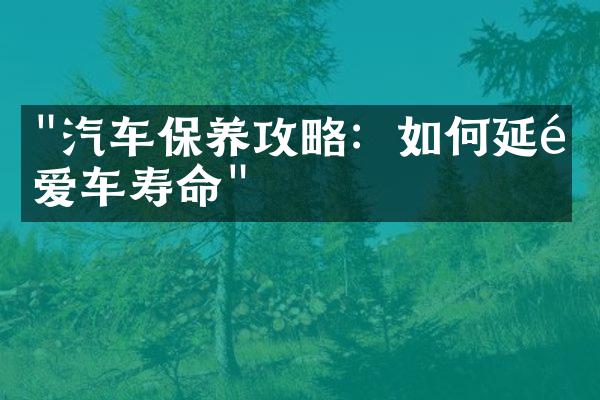 "汽车保养攻略：如何延é爱车寿命"